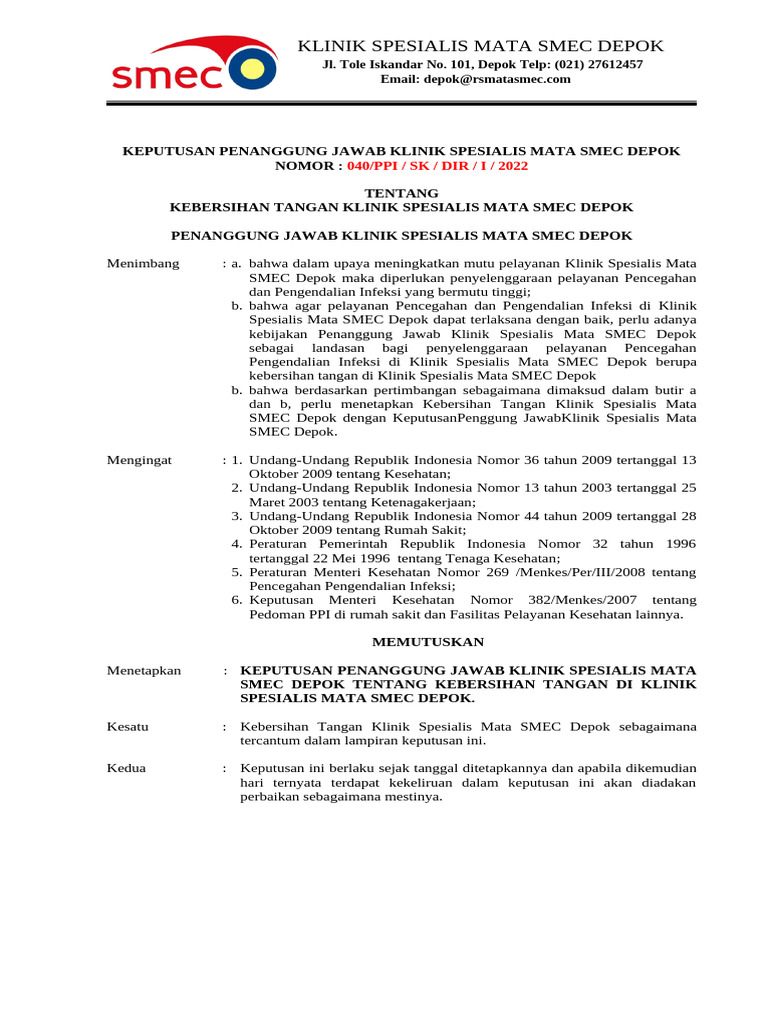 smec

KLINIK SPESIALIS MATA SMEC DEPOK
Jl. Tole Iskandar No. 101, Depok Telp: (021) 27612457
Email: depok@rsmatasmec.com

KEPUTUSAN PENANGGUNG JAWAB KLINIK SPESIALIS MATA SMEC DEPOK
NOMOR : 040/PPI / SK / DIR / I / 2022

TENTANG
KEBERSIHAN TANGAN KLINIK SPESIALIS MATA SMEC DEPOK

PENANGGUNG JAWAB KLINIK SPESIALIS MATA SMEC DEPOK

Menimbang : a. bahwa dalam upaya meningkatkan mutu pelayanan Klinik Spesialis Mata SMEC Depok maka diperlukan penyelenggaraan pelayanan Pencegahan dan Pengendalian Infeksi yang bermutu tinggi;
b. bahwa agar pelayanan Pencegahan dan Pengendalian Infeksi di Klinik Spesialis Mata SMEC Depok dapat terlaksana dengan baik, perlu adanya kebijakan Penanggung Jawab Klinik Spesialis Mata SMEC Depok sebagai landasan bagi penyelenggaraan pelayanan Pencegahan Pengendalian Infeksi di Klinik Spesialis Mata SMEC Depok berupa kebersihan tangan di Klinik Spesialis Mata SMEC Depok
b. bahwa berdasarkan pertimbangan sebagaimana dimaksud dalam butir a dan b, perlu menetapkan Kebersihan Tangan Klinik Spesialis Mata SMEC Depok dengan KeputusanPenggung JawabKlinik Spesialis Mata SMEC Depok.

Mengingat : 1. Undang-Undang Republik Indonesia Nomor 36 tahun 2009 tertanggal 13 Oktober 2009 tentang Kesehatan;
2. Undang-Undang Republik Indonesia Nomor 13 tahun 2003 tertanggal 25 Maret 2003 tentang Ketenagakerjaan;
3. Undang-Undang Republik Indonesia Nomor 44 tahun 2009 tertanggal 28 Oktober 2009 tentang Rumah Sakit;
4. Peraturan Pemerintah Republik Indonesia Nomor 32 tahun 1996 tertanggal 22 Mei 1996 tentang Tenaga Kesehatan;
5. Peraturan Menteri Kesehatan Nomor 269 /Menkes/Per/III/2008 tentang Pencegahan Pengendalian Infeksi;
6. Keputusan Menteri Kesehatan Nomor 382/Menkes/2007 tentang Pedoman PPI di rumah sakit dan Fasilitas Pelayanan Kesehatan lainnya.

MEMUTUSKAN

Menetapkan : KEPUTUSAN PENANGGUNG JAWAB KLINIK SPESIALIS MATA SMEC DEPOK TENTANG KEBERSIHAN TANGAN DI KLINIK SPESIALIS MATA SMEC DEPOK.

Kesatu : Kebersihan Tangan Klinik Spesialis Mata SMEC Depok sebagaimana tercantum dalam lampiran keputusan ini.

Kedua : Keputusan ini berlaku sejak tanggal ditetapkannya dan apabila dikemudian hari ternyata terdapat kekeliruan dalam keputusan ini akan diadakan perbaikan sebagaimana mestinya.